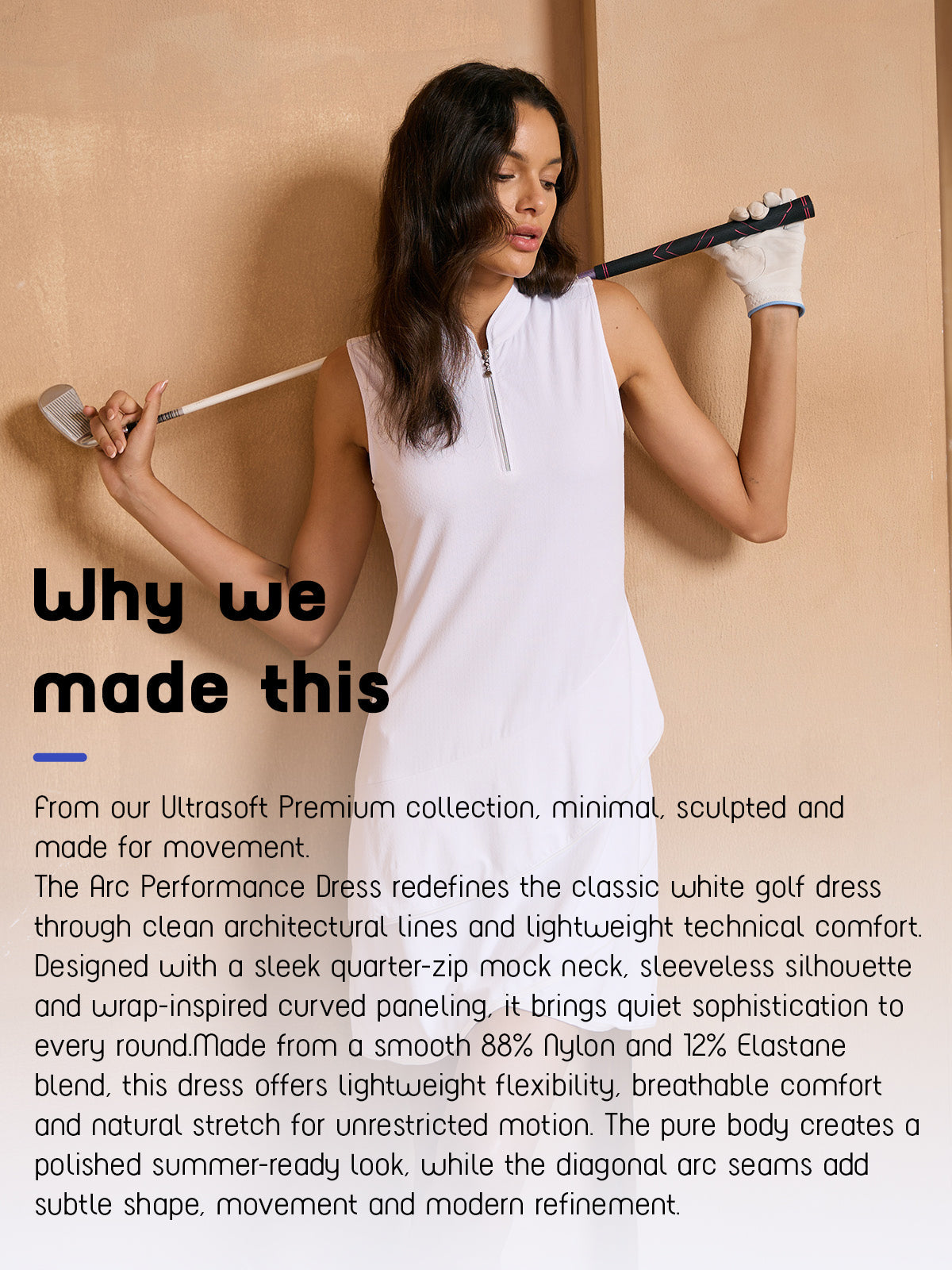 Why we made this

From our Ultrasoft Premium collection, minimal, sculpted and made for movement.
The Arc Performance Dress redefines the classic white golf dress through clean architectural lines and lightweight technical comfort. Designed with a sleek quarter-zip mock neck, sleeveless silhouette and wrap-inspired curved paneling, it brings quiet sophistication to every round.Made from a smooth 88% Nylon and 12% Elastane blend, this dress offers lightweight flexibility, breathable comfort and natural stretch for unrestricted motion. The pure body creates a polished summer-ready look, while the diagonal arc seams add subtle shape, movement and modern refinement.